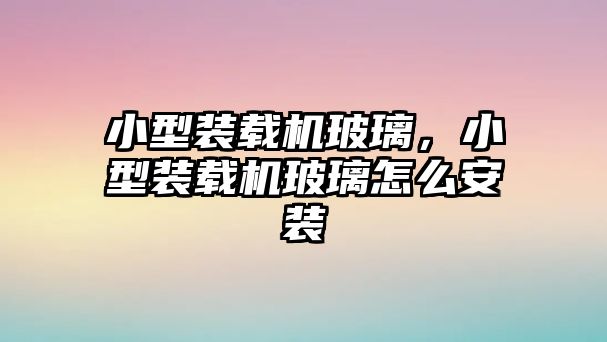 小型装载机玻璃，小型装载机玻璃怎么安装